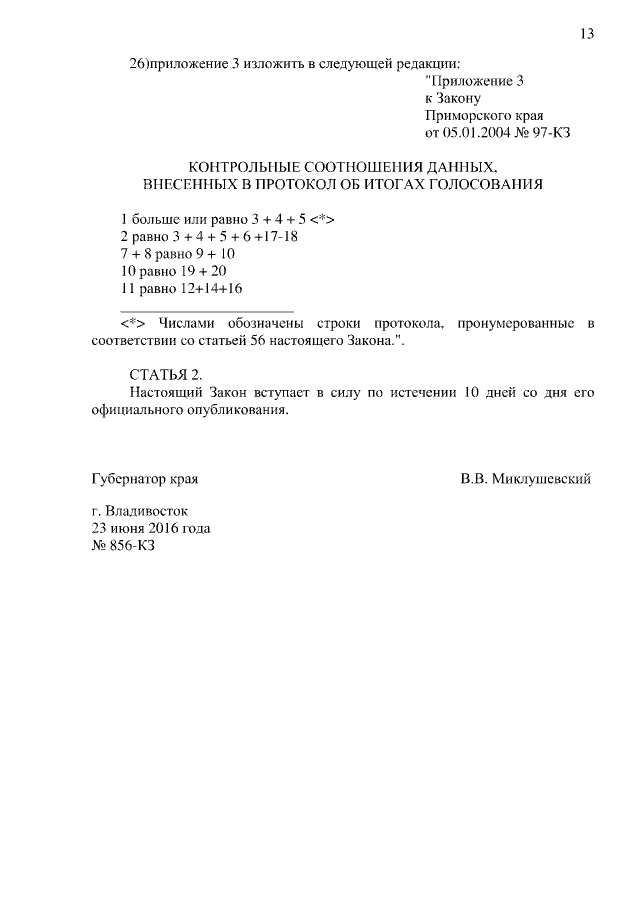 13

26)приложение 3 изложить в следующей редакции:

"Приложение 3
к Закону
Приморского края
от 05.01.2004 № 97-КЗ

КОНТРОЛЬНЫЕ СООТНОШЕНИЯ ДАННЫХ,
ВНЕСЕННЫХ В ПРОТОКОЛ ОБ ИТОГАХ ГОЛОСОВАНИЯ

1 больше или равно 3 + 4 + 5 <*>
2 равно 3 + 4 + 5 + 6 +17-18
7 + 8 равно 9 + 10
10 равно 19 + 20
11 равно 12+14+16

<*> Числами обозначены строки протокола, пронумерованные в соответствии со статьей 56 настоящего Закона.".

СТАТЬЯ 2.
Настоящий Закон вступает в силу по истечении 10 дней со дня его официального опубликования.

Губернатор края

В.В. Миклушевский

г. Владивосток
23 июня 2016 года
№ 856-КЗ